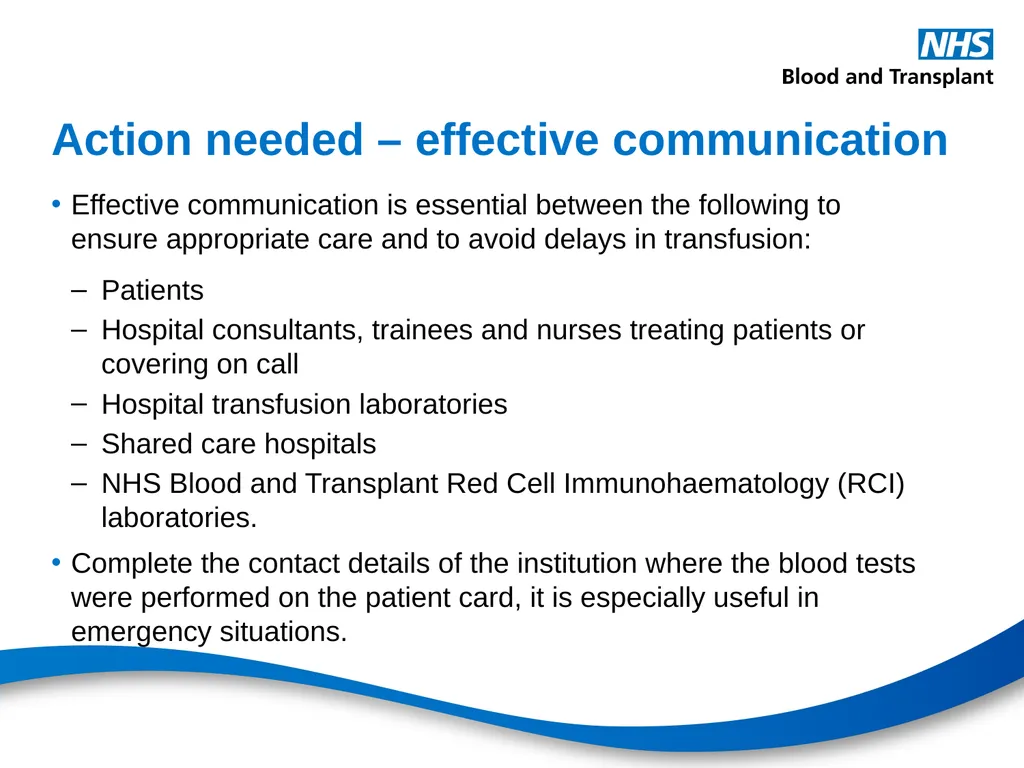 NHS
Blood and Transplant

Action needed – effective communication

• Effective communication is essential between the following to ensure appropriate care and to avoid delays in transfusion:

– Patients
– Hospital consultants, trainees and nurses treating patients or covering on call
– Hospital transfusion laboratories
– Shared care hospitals
– NHS Blood and Transplant Red Cell Immunohaematology (RCI) laboratories.

• Complete the contact details of the institution where the blood tests were performed on the patient card, it is especially useful in emergency situations.